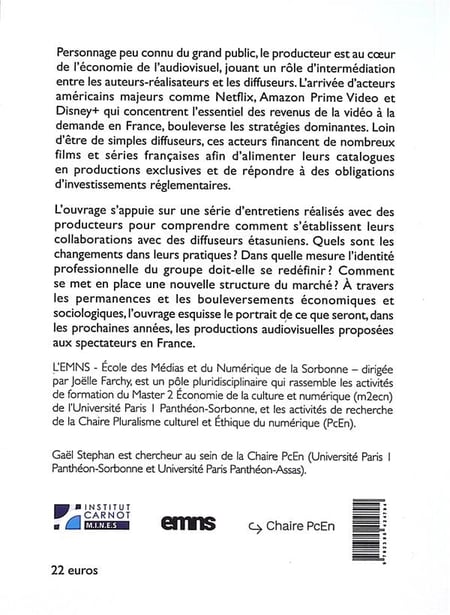 Personnage peu connu du grand public, le producteur est au cœur de l'économie de l'audiovisuel, jouant un rôle d'intermédiation entre les auteurs-réalisateurs et les diffuseurs. L'arrivée d'acteurs américains majeurs comme Netflix, Amazon Prime Video et Disney+ qui concentrent l'essentiel des revenus de la vidéo à la demande en France, bouleverse les stratégies dominantes. Loin d'être de simples diffuseurs, ces acteurs financent de nombreux films et séries françaises afin d'alimenter leurs catalogues en productions exclusives et de répondre à des obligations d'investissements réglementaires.

L'ouvrage s'appuie sur une série d'entretiens réalisés avec des producteurs pour comprendre comment s'établissent leurs collaborations avec des diffuseurs étasuniens. Quels sont les changements dans leurs pratiques ? Dans quelle mesure l'identité professionnelle du groupe doit-elle se redéfinir ? Comment se met en place une nouvelle structure du marché ? À travers les permanences et les bouleversements économiques et sociologiques, l'ouvrage esquisse le portrait de ce que seront, dans les prochaines années, les productions audiovisuelles proposées aux spectateurs en France.

L'EMNS - École des Médias et du Numérique de la Sorbonne – dirigée par Joëlle Farchy, est un pôle pluridisciplinaire qui rassemble les activités de formation du Master 2 Économie de la culture et numérique (m2ecn) de l'Université Paris 1 Panthéon-Sorbonne, et les activités de recherche de la Chaire Pluralisme culturel et Éthique du numérique (PcEn).

Gaël Stephan est chercheur au sein de la Chaire PcEn (Université Paris 1 Panthéon-Sorbonne et Université Paris Panthéon-Assas).

INSTITUT CARNOT M.I.N.E.S

emns

Chaire PcEn

22 euros